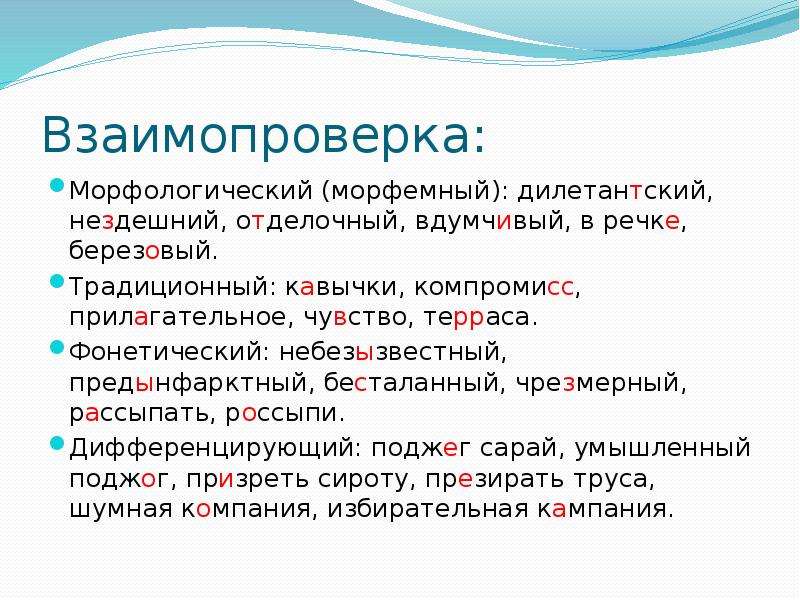 Взаимопроверка:

Морфологический (морфемный): дилетантский, нездешний, отделочный, вдумчивый, в речке, березовый.

Традиционный: кавычки, компромисс, прилагательное, чувство, терраса.

Фонетический: небезызвестный, предынфарктный, бесталанный, чрезмерный, рассыпать, россыпи.

Дифференцирующий: поджег сарай, умышленный поджог, призреть сироту, презирать труса, шумная компания, избирательная кампания.